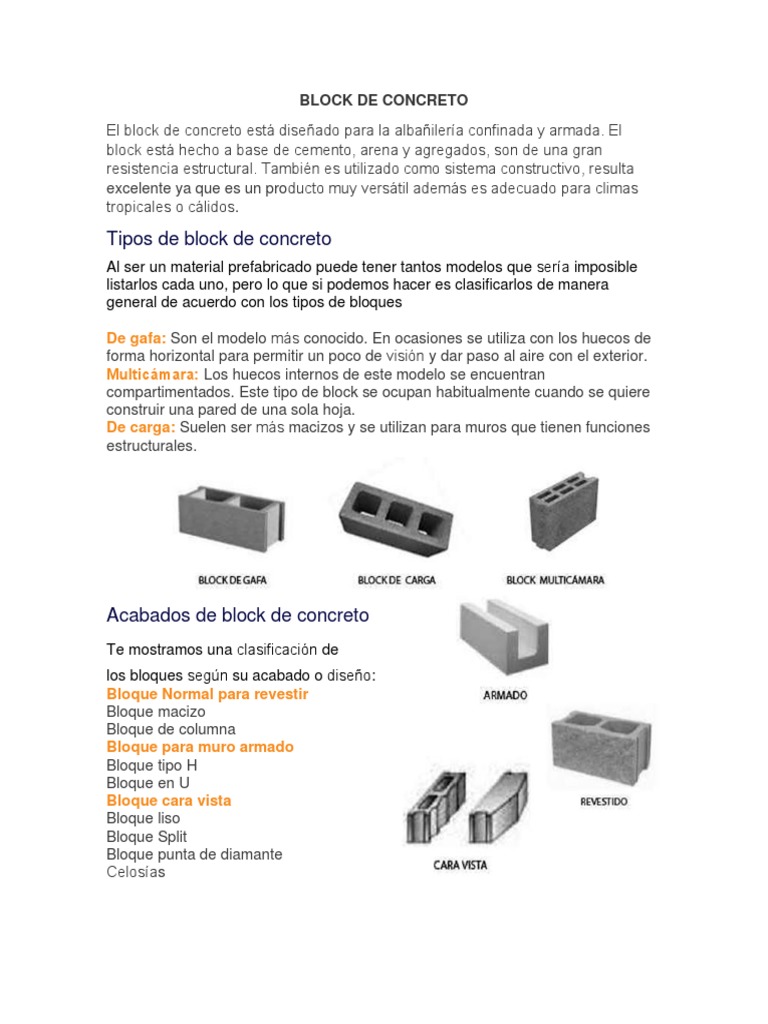 BLOCK DE CONCRETO

El block de concreto está diseñado para la albañilería confinada y armada. El block está hecho a base de cemento, arena y agregados, son de una gran resistencia estructural. También es utilizado como sistema constructivo, resulta excelente ya que es un producto muy versátil además es adecuado para climas tropicales o cálidos.

Tipos de block de concreto

Al ser un material prefabricado puede tener tantos modelos que sería imposible listarlos cada uno, pero lo que si podemos hacer es clasificarlos de manera general de acuerdo con los tipos de bloques

De gafa: Son el modelo más conocido. En ocasiones se utiliza con los huecos de forma horizontal para permitir un poco de visión y dar paso al aire con el exterior.
Multicámara: Los huecos internos de este modelo se encuentran compartimentados. Este tipo de block se ocupan habitualmente cuando se quiere construir una pared de una sola hoja.
De carga: Suelen ser más macizos y se utilizan para muros que tienen funciones estructurales.

BLOCK DE GAFA
BLOCK DE CARGA
BLOCK MULTICÁMARA

Acabados de block de concreto

Te mostramos una clasificación de los bloques según su acabado o diseño:
Bloque Normal para revestir
Bloque macizo
Bloque de columna
Bloque para muro armado
Bloque tipo H
Bloque en U
Bloque cara vista
Bloque liso
Bloque Split
Bloque punta de diamante
Celosías

ARMADO
REVESTIDO
CARA VISTA